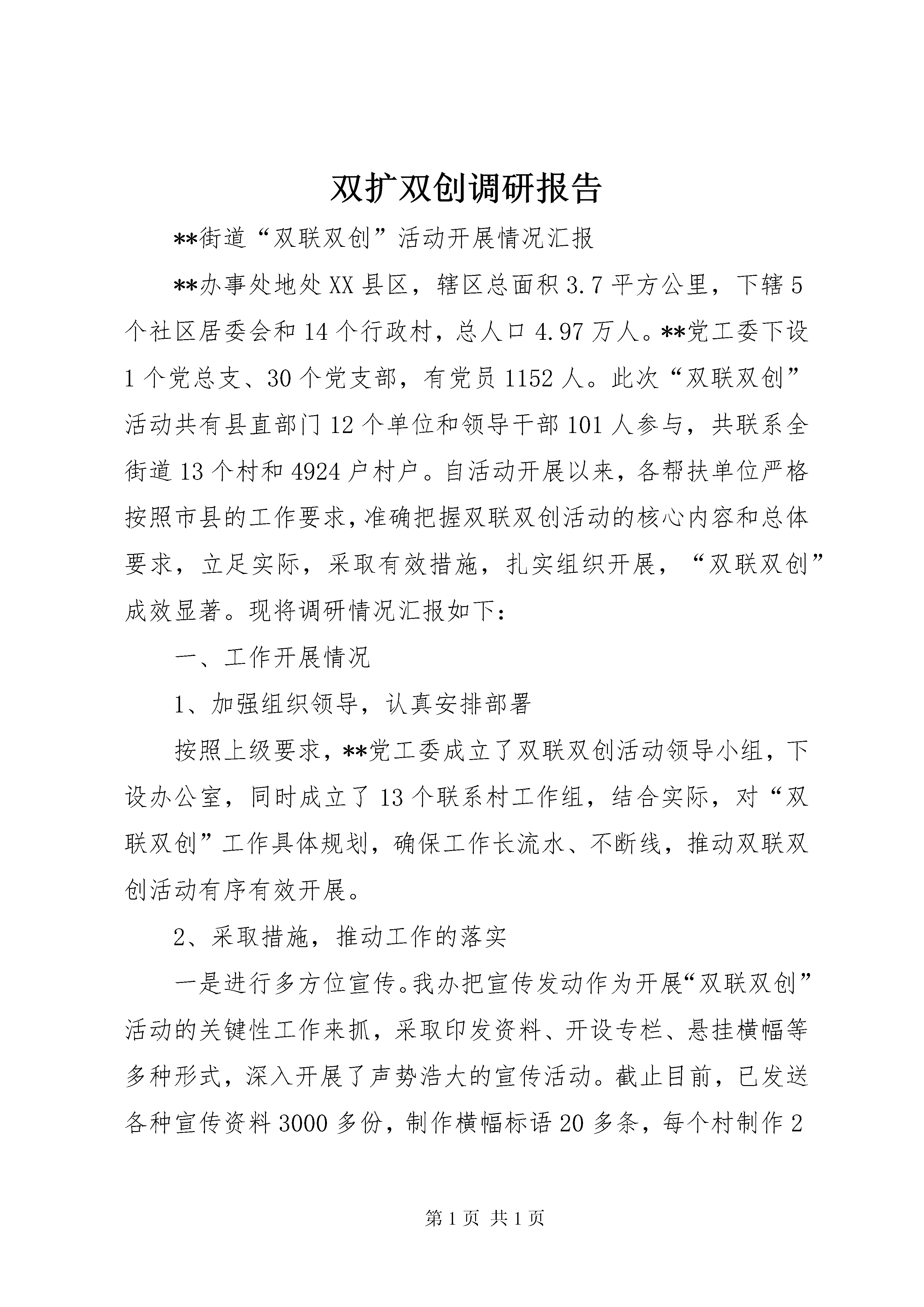 双扩双创调研报告

**街道“双联双创”活动开展情况汇报

**办事处地处XX县区，辖区总面积3.7平方公里，下辖5个社区居委会和14个行政村，总人口4.97万人。**党工委下设1个党总支、30个党支部，有党员1152人。此次“双联双创”活动共有县直部门12个单位和领导干部101人参与，共联系全街道13个村和4924户村户。自活动开展以来，各帮扶单位严格按照市县的工作要求，准确把握双联双创活动的核心内容和总体要求，立足实际，采取有效措施，扎实组织开展，“双联双创”成效显著。现将调研情况汇报如下：

一、工作开展情况

1、加强组织领导，认真安排部署

按照上级要求，**党工委成立了双联双创活动领导小组，下设办公室，同时成立了13个联系村工作组，结合实际，对“双联双创”工作具体规划，确保工作长流水、不断线，推动双联双创活动有序有效开展。

2、采取措施，推动工作的落实

一是进行多方位宣传。我办把宣传发动作为开展“双联双创”活动的关键性工作来抓，采取印发资料、开设专栏、悬挂横幅等多种形式，深入开展了声势浩大的宣传活动。截止目前，已发送各种宣传资料3000多份，制作横幅标语20多条，每个村制作2

第1页 共1页